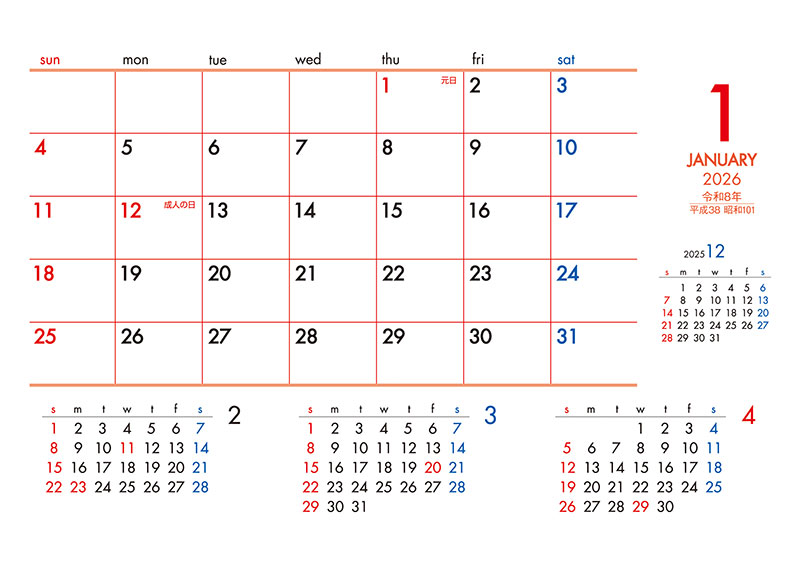 | sun | mon | tue | wed | thu | fri | sat |
|---|---|---|---|---|---|---|
| | | | | 1 元日 | 2 | 3 |
| 4 | 5 | 6 | 7 | 8 | 9 | 10 |
| 11 | 12 成人の日 | 13 | 14 | 15 | 16 | 17 |
| 18 | 19 | 20 | 21 | 22 | 23 | 24 |
| 25 | 26 | 27 | 28 | 29 | 30 | 31 |

1
JANUARY
2026
令和8年
平成38 昭和101

2025 12

| s | m | t | w | t | f | s |
|---|---|---|---|---|---|---|
| | 1 | 2 | 3 | 4 | 5 | 6 |
| 7 | 8 | 9 | 10 | 11 | 12 | 13 |
| 14 | 15 | 16 | 17 | 18 | 19 | 20 |
| 21 | 22 | 23 | 24 | 25 | 26 | 27 |
| 28 | 29 | 30 | 31 | | | |

2

| s | m | t | w | t | f | s |
|---|---|---|---|---|---|---|
| 1 | 2 | 3 | 4 | 5 | 6 | 7 |
| 8 | 9 | 10 | 11 | 12 | 13 | 14 |
| 15 | 16 | 17 | 18 | 19 | 20 | 21 |
| 22 | 23 | 24 | 25 | 26 | 27 | 28 |

3

| s | m | t | w | t | f | s |
|---|---|---|---|---|---|---|
| 1 | 2 | 3 | 4 | 5 | 6 | 7 |
| 8 | 9 | 10 | 11 | 12 | 13 | 14 |
| 15 | 16 | 17 | 18 | 19 | 20 | 21 |
| 22 | 23 | 24 | 25 | 26 | 27 | 28 |
| 29 | 30 | 31 | | | | |

4

| s | m | t | w | t | f | s |
|---|---|---|---|---|---|---|
| | | | 1 | 2 | 3 | 4 |
| 5 | 6 | 7 | 8 | 9 | 10 | 11 |
| 12 | 13 | 14 | 15 | 16 | 17 | 18 |
| 19 | 20 | 21 | 22 | 23 | 24 | 25 |
| 26 | 27 | 28 | 29 | 30 | | |